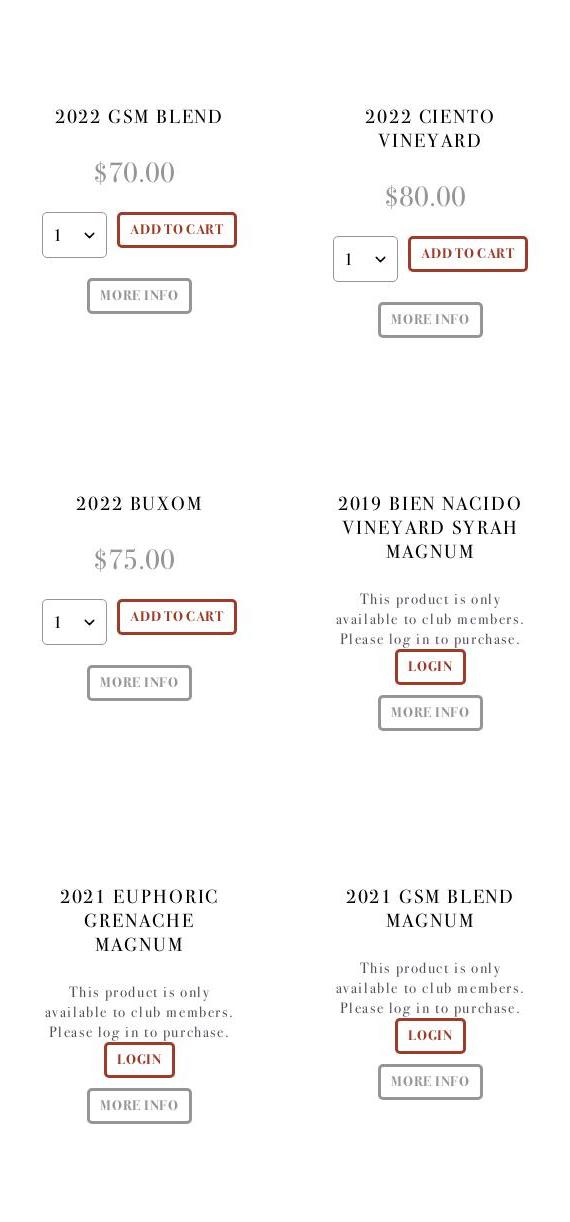 2022 GSM BLEND

$70.00

1

ADD TO CART

MORE INFO

2022 CIENTO VINEYARD

$80.00

1

ADD TO CART

MORE INFO

2022 BUXOM

$75.00

1

ADD TO CART

MORE INFO

2019 BIEN NACIDO VINEYARD SYRAH MAGNUM

This product is only available to club members. Please log in to purchase.

LOGIN

MORE INFO

2021 EUPHORIC GRENACHE MAGNUM

This product is only available to club members. Please log in to purchase.

LOGIN

MORE INFO

2021 GSM BLEND MAGNUM

This product is only available to club members. Please log in to purchase.

LOGIN

MORE INFO